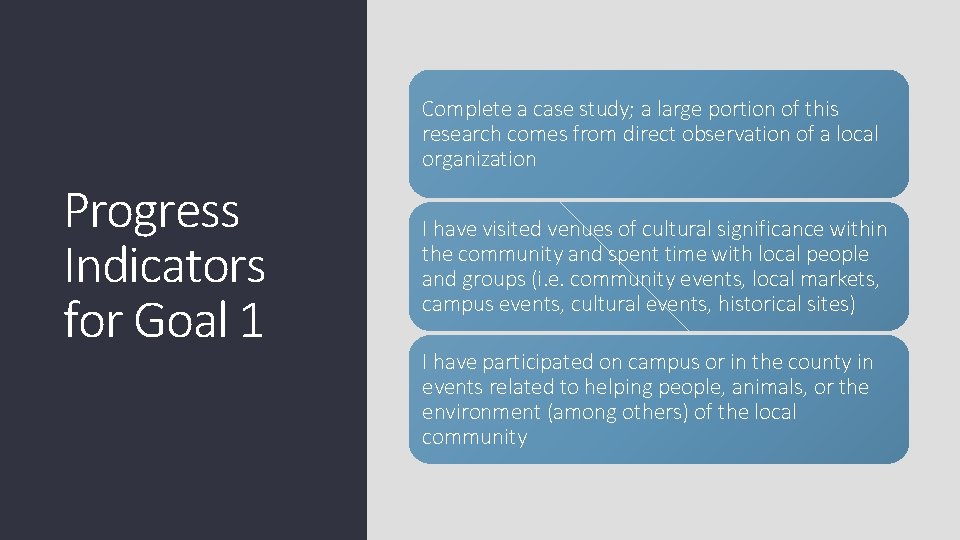 Progress Indicators for Goal 1

Complete a case study; a large portion of this research comes from direct observation of a local organization

I have visited venues of cultural significance within the community and spent time with local people and groups (i.e. community events, local markets, campus events, cultural events, historical sites)

I have participated on campus or in the county in events related to helping people, animals, or the environment (among others) of the local community